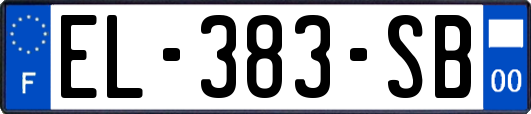 F
EL-383-SB
00